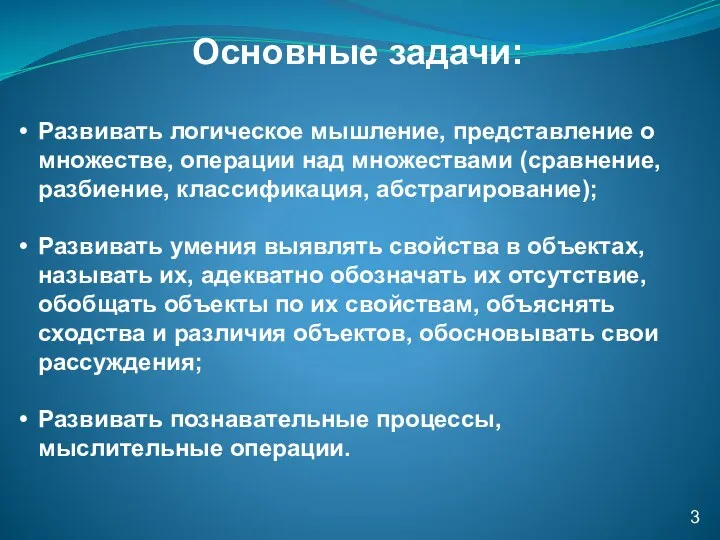 Основные задачи:

• Развивать логическое мышление, представление о множестве, операции над множествами (сравнение, разбиение, классификация, абстрагирование);

• Развивать умения выявлять свойства в объектах, называть их, адекватно обозначать их отсутствие, обобщать объекты по их свойствам, объяснять сходства и различия объектов, обосновывать свои рассуждения;

• Развивать познавательные процессы, мыслительные операции.

3